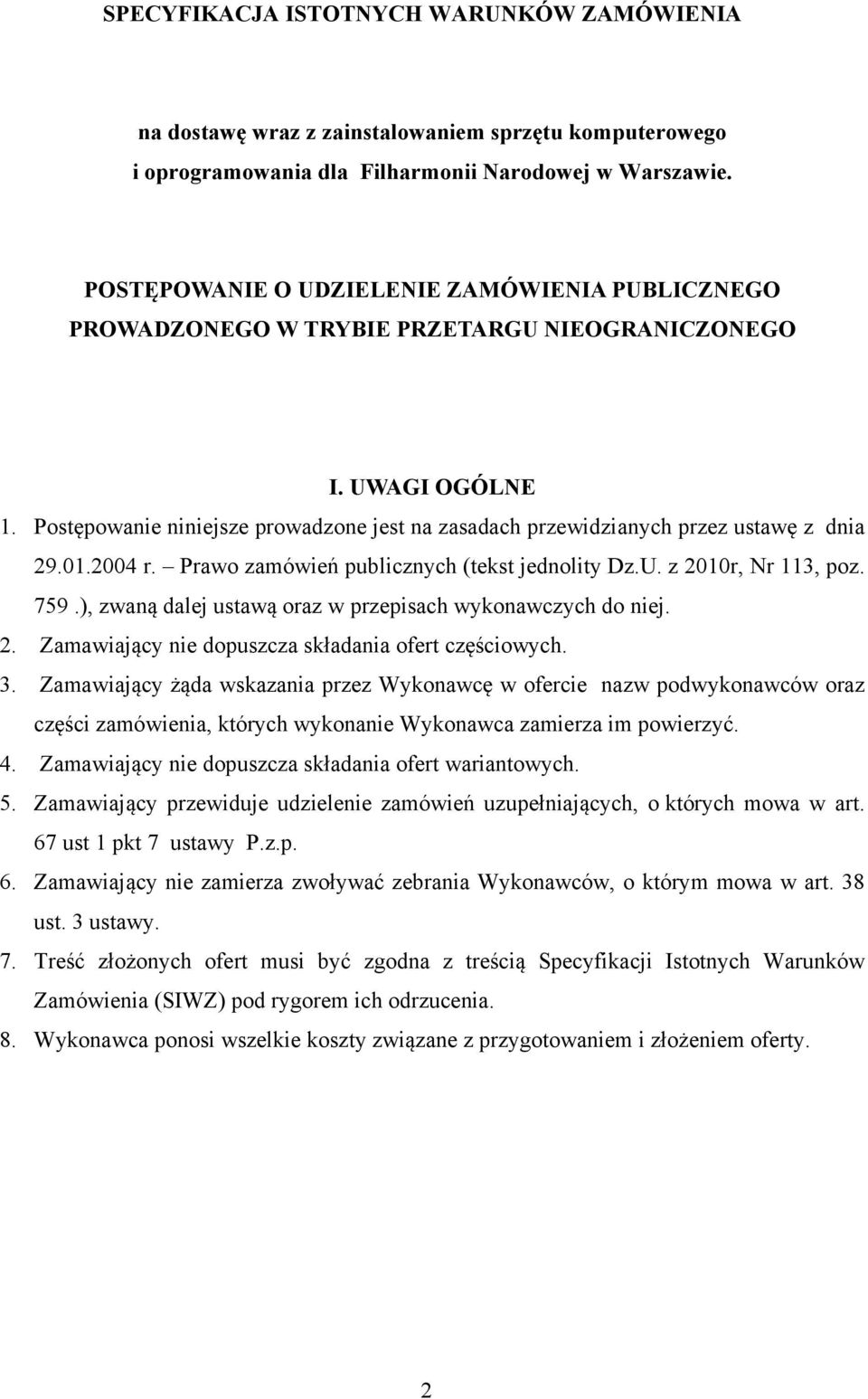 SPECYFIKACJA ISTOTNYCH WARUNKÓW ZAMÓWIENIA

na dostawę wraz z zainstalowaniem sprzętu komputerowego i oprogramowania dla Filharmonii Narodowej w Warszawie.

POSTĘPOWANIE O UDZIELENIE ZAMÓWIENIA PUBLICZNEGO PROWADZONEGO W TRYBIE PRZETARGU NIEOGRANICZONEGO

I. UWAGI OGÓLNE

1. Postępowanie niniejsze prowadzone jest na zasadach przewidzianych przez ustawę z dnia 29.01.2004 r. – Prawo zamówień publicznych (tekst jednolity Dz.U. z 2010r, Nr 113, poz. 759.), zwaną dalej ustawą oraz w przepisach wykonawczych do niej.
2. Zamawiający nie dopuszcza składania ofert częściowych.
3. Zamawiający żąda wskazania przez Wykonawcę w ofercie nazw podwykonawców oraz części zamówienia, których wykonanie Wykonawca zamierza im powierzyć.
4. Zamawiający nie dopuszcza składania ofert wariantowych.
5. Zamawiający przewiduje udzielenie zamówień uzupełniających, o których mowa w art. 67 ust 1 pkt 7 ustawy P.z.p.
6. Zamawiający nie zamierza zwoływać zebrania Wykonawców, o którym mowa w art. 38 ust. 3 ustawy.
7. Treść złożonych ofert musi być zgodna z treścią Specyfikacji Istotnych Warunków Zamówienia (SIWZ) pod rygorem ich odrzucenia.
8. Wykonawca ponosi wszelkie koszty związane z przygotowaniem i złożeniem oferty.

2